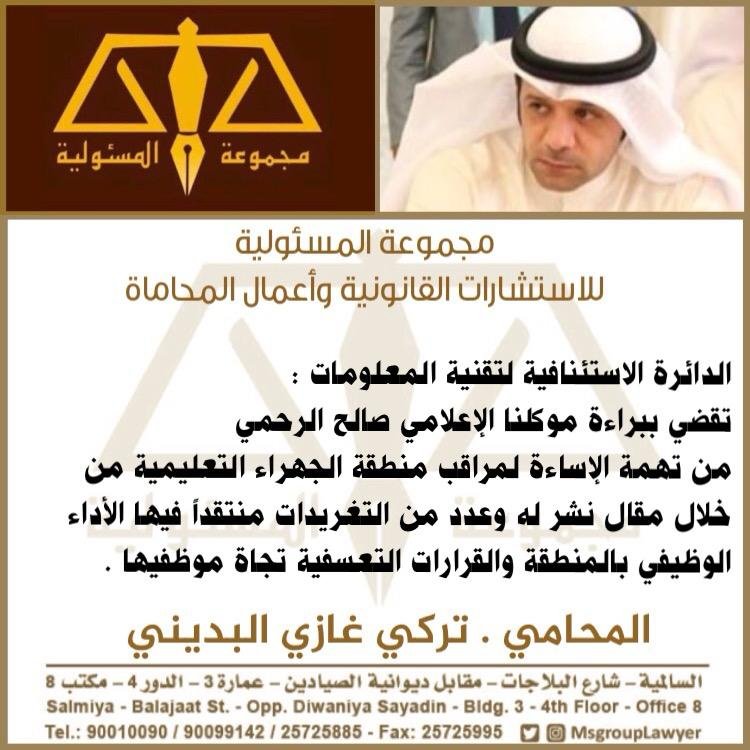 مجموعة المسئولية

مجموعة المسئولية
للاستشارات القانونية وأعمال المحاماة

الدائرة الاستئنافية لتقنية المعلومات :
تقضي ببراءة موكلنا الإعلامي صالح الرحمي
من تهمة الإساءة لمراقب منطقة الجهراء التعليمية من خلال مقال نشر له وعدد من التغريدات منتقداً فيها الأداء الوظيفي بالمنطقة والقرارات التعسفية تجاة موظفيها .

المحامي . تركي غازي البديني

السالمية – شارع البلاجات – مقابل ديوانية الصيادين – عمارة 3 – الدور 4 – مكتب 8
Salmiya - Balajaat St. - Opp. Diwaniya Sayadin - Bldg. 3 - 4th Floor - Office 8
Tel.: 90010090 / 90099142 / 25725885 - Fax: 25725995 MsgroupLawyer